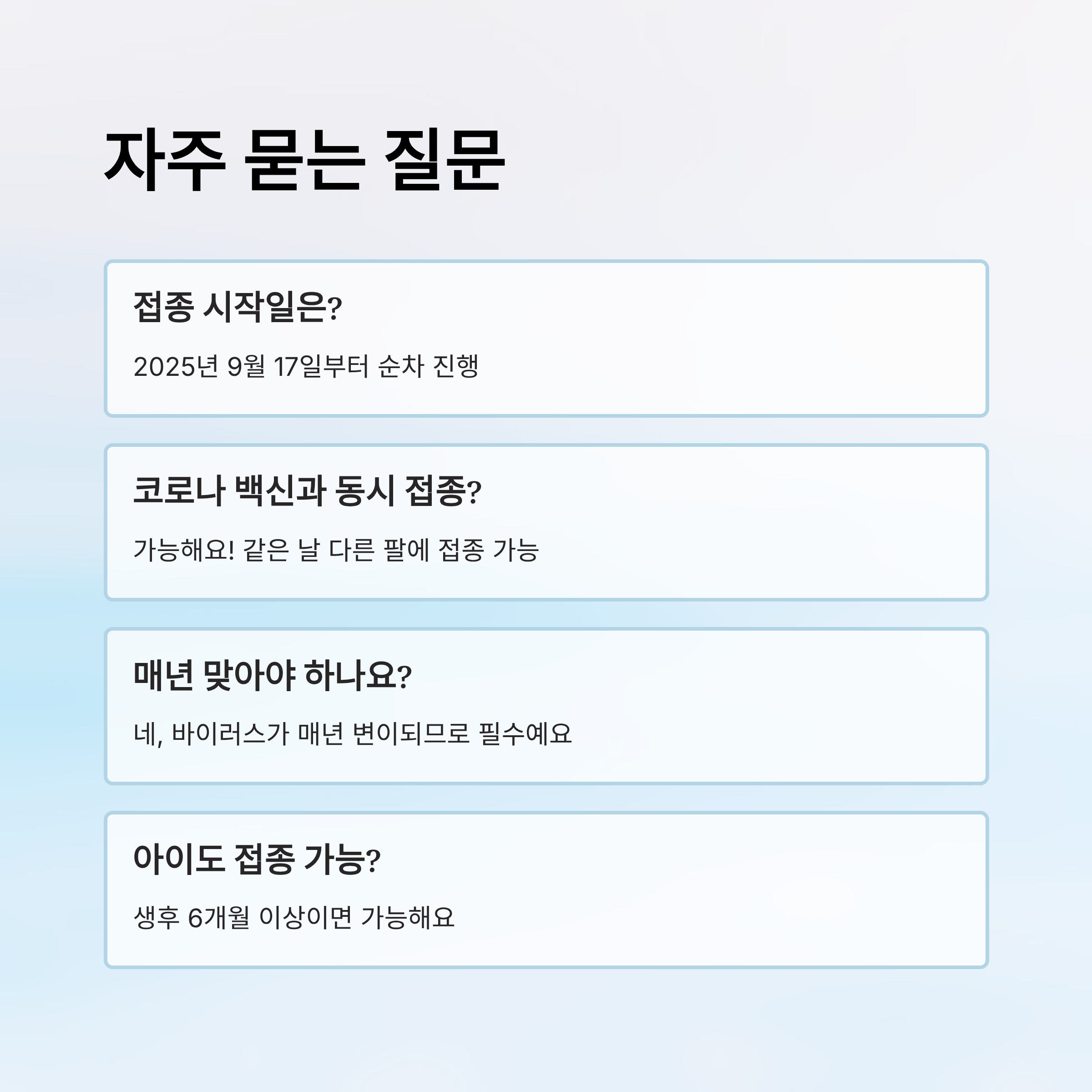 자주 묻는 질문

접종 시작일은?

2025년 9월 17일부터 순차 진행

코로나 백신과 동시 접종?

가능해요! 같은 날 다른 팔에 접종 가능

매년 맞아야 하나요?

네, 바이러스가 매년 변이되므로 필수예요

아이도 접종 가능?

생후 6개월 이상이면 가능해요